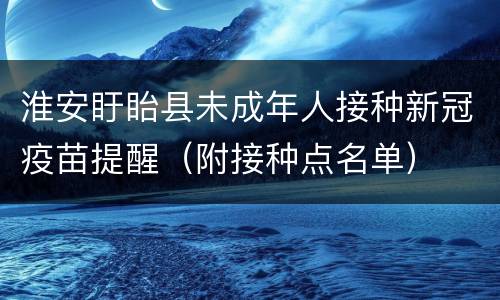 淮安盱眙县未成年人接种新冠疫苗提醒（附接种点名单）